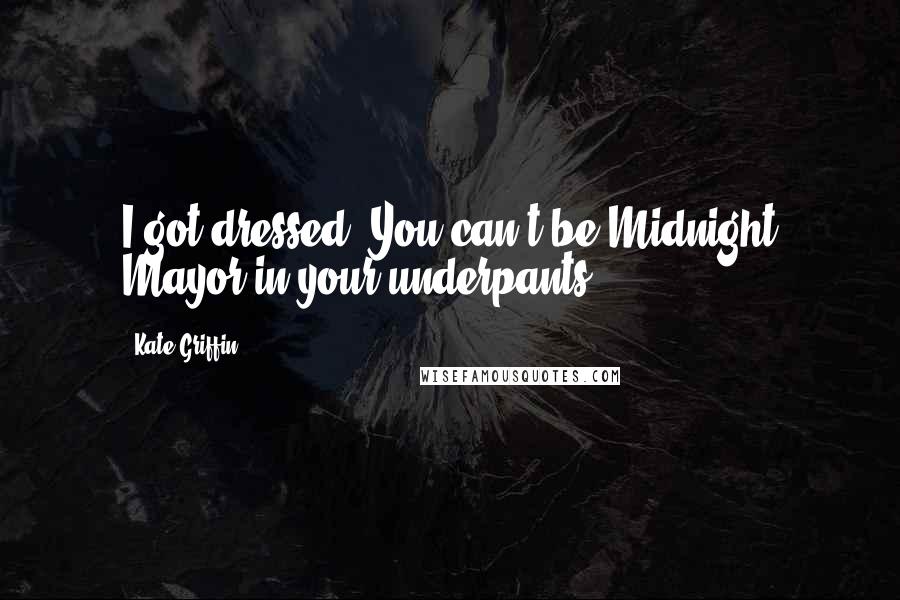 I got dressed. You can't be Midnight Mayor in your underpants.

Kate Griffin

WISEFAMOUSQUOTES.COM